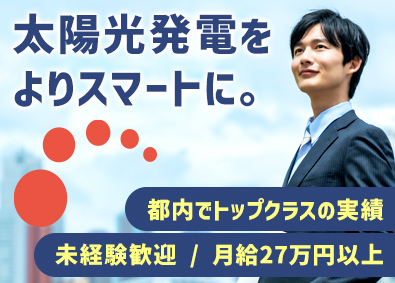 太陽光発電を
よりスマートに。

都内でトップクラスの実績

未経験歓迎 / 月給27万円以上